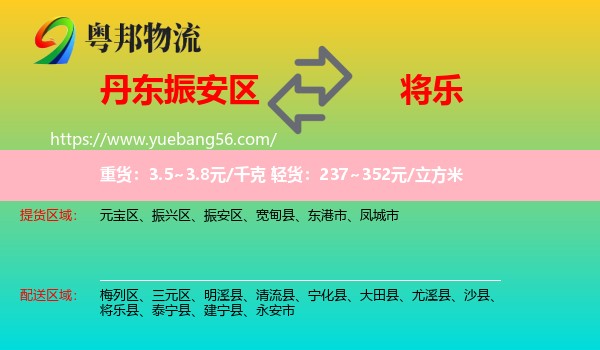 粤邦物流

丹东振安区

将乐

https://www.yuebang56.com/

重货：3.5~3.8元/千克 轻货：237~352元/立方米

提货区域：
元宝区、振兴区、振安区、宽甸县、东港市、凤城市

配送区域：
梅列区、三元区、明溪县、清流县、宁化县、大田县、尤溪县、沙县、将乐县、泰宁县、建宁县、永安市